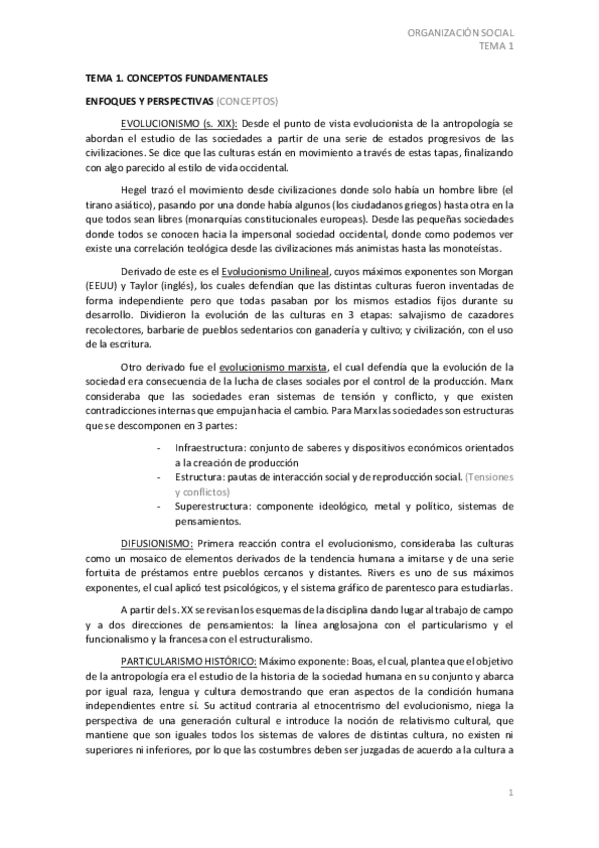 ORGANIZACIÓN SOCIAL
TEMA 1

TEMA 1. CONCEPTOS FUNDAMENTALES

ENFOQUES Y PERSPECTIVAS (CONCEPTOS)

EVOLUCIONISMO (s. XIX): Desde el punto de vista evolucionista de la antropología se abordan el estudio de las sociedades a partir de una serie de estados progresivos de las civilizaciones. Se dice que las culturas están en movimiento a través de estas tapas, finalizando con algo parecido al estilo de vida occidental.

Hegel trazó el movimiento desde civilizaciones donde solo había un hombre libre (el tirano asiático), pasando por una donde había algunos (los ciudadanos griegos) hasta otra en la que todos sean libres (monarquías constitucionales europeas). Desde las pequeñas sociedades donde todos se conocen hacia la impersonal sociedad occidental, donde como podemos ver existe una correlación teológica desde las civilizaciones más animistas hasta las monoteístas.

Derivado de este es el Evolucionismo Unilineal, cuyos máximos exponentes son Morgan (EEUU) y Taylor (inglés), los cuales defendían que las distintas culturas fueron inventadas de forma independiente pero que todas pasaban por los mismos estadios fijos durante su desarrollo. Dividieron la evolución de las culturas en 3 etapas: salvajismo de cazadores recolectores, barbarie de pueblos sedentarios con ganadería y cultivo; y civilización, con el uso de la escritura.

Otro derivado fue el evolucionismo marxista, el cual defendía que la evolución de la sociedad era consecuencia de la lucha de clases sociales por el control de la producción. Marx consideraba que las sociedades eran sistemas de tensión y conflicto, y que existen contradicciones internas que empujan hacia el cambio. Para Marx las sociedades son estructuras que se descomponen en 3 partes:

- Infraestructura: conjunto de saberes y dispositivos económicos orientados a la creación de producción
- Estructura: pautas de interacción social y de reproducción social. (Tensiones y conflictos)
- Superestructura: componente ideológico, metal y político, sistemas de pensamientos.

DIFUSIONISMO: Primera reacción contra el evolucionismo, consideraba las culturas como un mosaico de elementos derivados de la tendencia humana a imitarse y de una serie fortuita de préstamos entre pueblos cercanos y distantes. Rivers es uno de sus máximos exponentes, el cual aplicó test psicológicos, y el sistema gráfico de parentesco para estudiarlas.

A partir del s. XX se revisan los esquemas de la disciplina dando lugar al trabajo de campo y a dos direcciones de pensamientos: la línea anglosajona con el particularismo y el funcionalismo y la francesa con el estructuralismo.

PARTICULARISMO HISTÓRICO: Máximo exponente: Boas, el cual, plantea que el objetivo de la antropología era el estudio de la historia de la sociedad humana en su conjunto y abarca por igual raza, lengua y cultura demostrando que eran aspectos de la condición humana independientes entre sí. Su actitud contraria al etnocentrismo del evolucionismo, niega la perspectiva de una generación cultural e introduce la noción de relativismo cultural, que mantiene que son iguales todos los sistemas de valores de distintas cultura, no existen ni superiores ni inferiores, por lo que las costumbres deben ser juzgadas de acuerdo a la cultura a

1